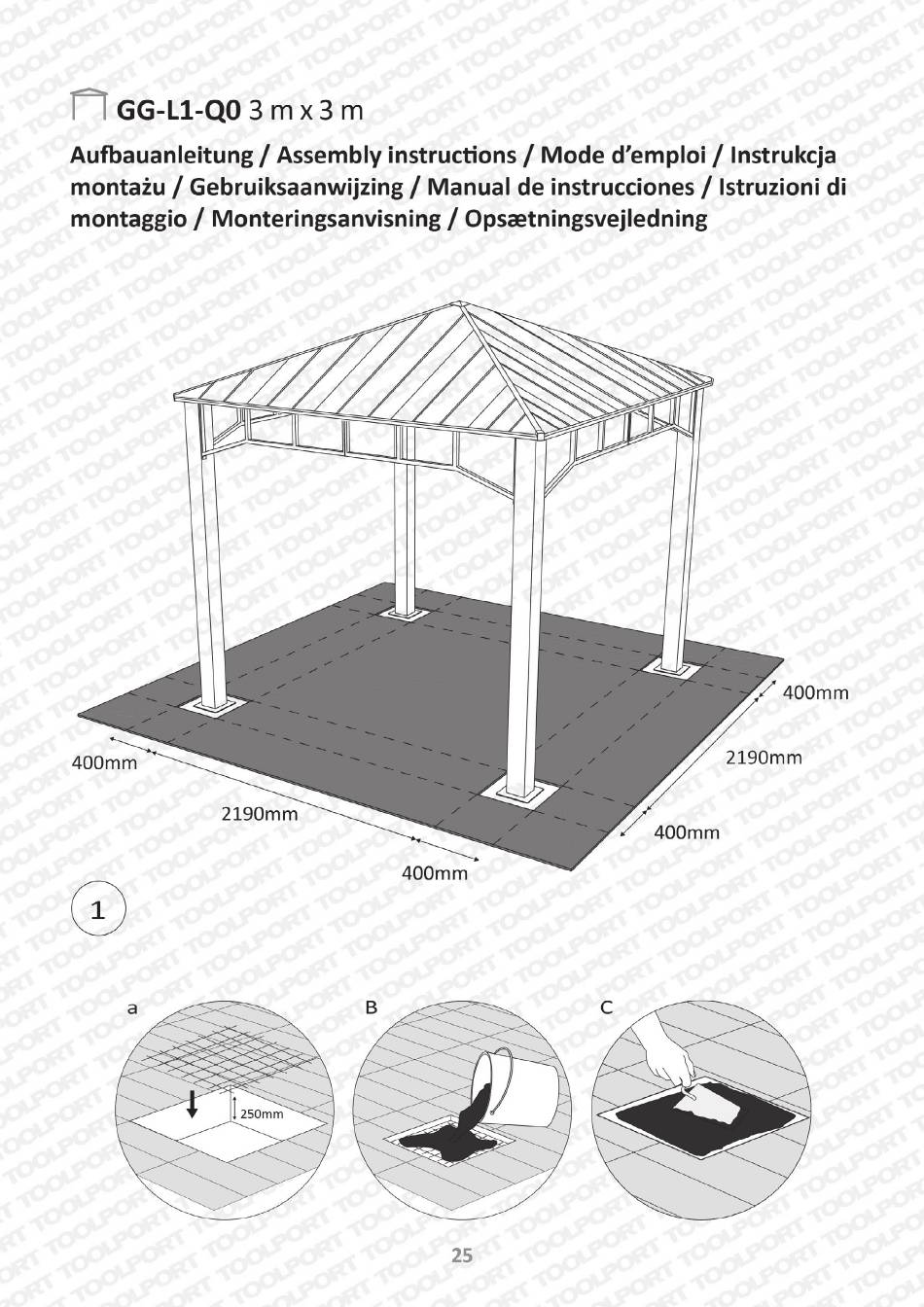 GG-L1-Q0 3 m x 3 m

Aufbauanleitung / Assembly instructions / Mode d'emploi / Instrukcja montażu / Gebruiksaanwijzing / Manual de instrucciones / Istruzioni di montaggio / Monteringsanvisning / Opsætningsvejledning

400mm
2190mm
400mm
400mm
2190mm
400mm

1

a
250mm
B
C

25

TOOLPORT